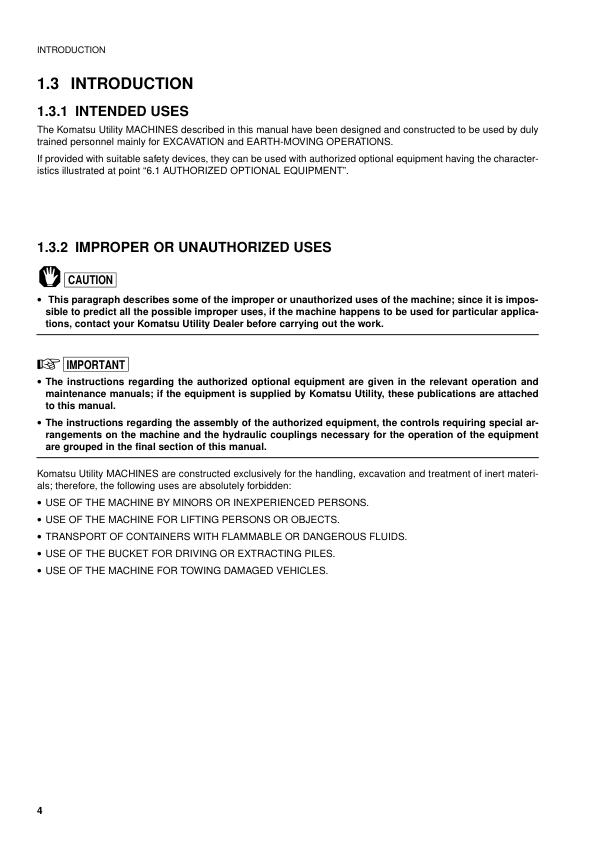 INTRODUCTION

1.3 INTRODUCTION

1.3.1 INTENDED USES

The Komatsu Utility MACHINES described in this manual have been designed and constructed to be used by duly trained personnel mainly for EXCAVATION and EARTH-MOVING OPERATIONS.

If provided with suitable safety devices, they can be used with authorized optional equipment having the characteristics illustrated at point "6.1 AUTHORIZED OPTIONAL EQUIPMENT".

1.3.2 IMPROPER OR UNAUTHORIZED USES

CAUTION

• This paragraph describes some of the improper or unauthorized uses of the machine; since it is impossible to predict all the possible improper uses, if the machine happens to be used for particular applications, contact your Komatsu Utility Dealer before carrying out the work.

IMPORTANT

• The instructions regarding the authorized optional equipment are given in the relevant operation and maintenance manuals; if the equipment is supplied by Komatsu Utility, these publications are attached to this manual.

• The instructions regarding the assembly of the authorized equipment, the controls requiring special arrangements on the machine and the hydraulic couplings necessary for the operation of the equipment are grouped in the final section of this manual.

Komatsu Utility MACHINES are constructed exclusively for the handling, excavation and treatment of inert materials; therefore, the following uses are absolutely forbidden:

• USE OF THE MACHINE BY MINORS OR INEXPERIENCED PERSONS.

• USE OF THE MACHINE FOR LIFTING PERSONS OR OBJECTS.

• TRANSPORT OF CONTAINERS WITH FLAMMABLE OR DANGEROUS FLUIDS.

• USE OF THE BUCKET FOR DRIVING OR EXTRACTING PILES.

• USE OF THE MACHINE FOR TOWING DAMAGED VEHICLES.

4